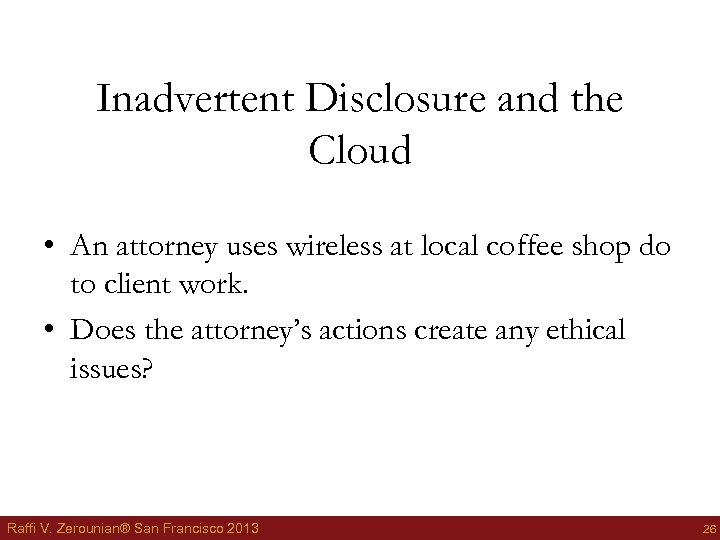 Inadvertent Disclosure and the Cloud

• An attorney uses wireless at local coffee shop do to client work.
• Does the attorney's actions create any ethical issues?

Raffi V. Zerounian® San Francisco 2013 26